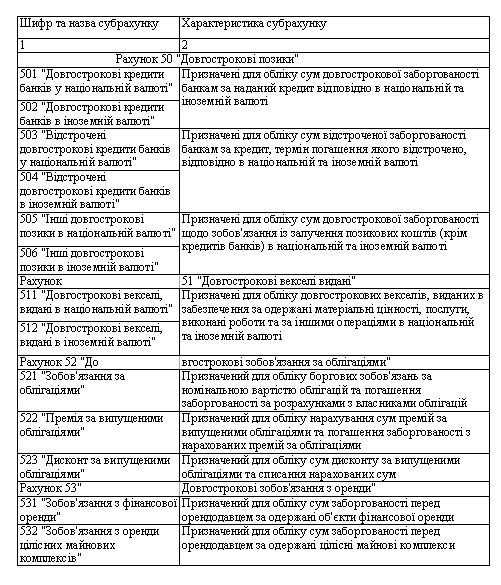 | Шифр та назва субрахунку | Характеристика субрахунку |
|---|---|
| 1 | 2 |
| Рахунок 50 "Довгострокові позики" | |
| 501 "Довгострокові кредити банків у національній валюті" | Призначені для обліку сум довгострокової заборгованості банкам за наданий кредит відповідно в національній та іноземній валюті |
| 502 "Довгострокові кредити банків в іноземній валюті" | |
| 503 "Відстрочені довгострокові кредити банків у національній валюті" | Призначені для обліку сум відстроченої заборгованості банкам за кредит, термін погашення якого відстрочено, відповідно в національній та іноземній валюті |
| 504 "Відстрочені довгострокові кредити банків в іноземній валюті" | |
| 505 "Інші довгострокові позики в національній валюті" | Призначені для обліку сум довгострокової заборгованості щодо зобов'язання із залучення позикових коштів (крім кредитів банків) в національній та іноземній валюті |
| 506 "Інші довгострокові позики в іноземній валюті" | |
| Рахунок | 51 "Довгострокові векселі видані" |
| 511 "Довгострокові векселі, видані в національній валюті" | Призначені для обліку довгострокових векселів, виданих в забезпечення за одержані матеріальні цінності, послуги, виконані роботи та за іншими операціями в національній та іноземній валюті |
| 512 "Довгострокові векселі, видані в іноземній валюті" | |
| Рахунок 52 "До | вгострокові зобов'язання за облігаціями" |
| 521 "Зобов'язання за облігаціями" | Призначений для обліку боргових зобов'язань за номінальною вартістю облігацій та погашення заборгованості за розрахунками з власниками облігацій |
| 522 "Премія за випущеними облігаціями" | Призначений для обліку нарахування сум премій за випущеними облігаціями та погашення заборгованості з нарахованих премій за облігаціями |
| 523 "Дисконт за випущеними облігаціями" | Призначений для обліку сум дисконту за випущеними облігаціями та списання нарахованих сум |
| Рахунок 53" | Довгострокові зобов'язання з оренди" |
| 531 "Зобов'язання з фінансової оренди" | Призначений для обліку сум заборгованості перед орендодавцем за одержані об'єкти фінансової оренди |
| 532 "Зобов'язання з оренди цілісних майнових комплексів" | Призначений для обліку сум заборгованості перед орендодавцем за одержані цілісні майнові комплекси |